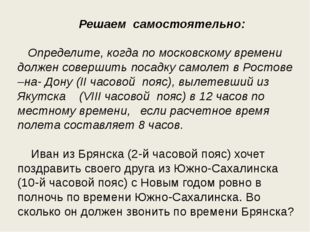 Решаем самостоятельно:

Определите, когда по московскому времени должен совершить посадку самолет в Ростове –на- Дону (II часовой пояс), вылетевший из Якутска (VIII часовой пояс) в 12 часов по местному времени, если расчетное время полета составляет 8 часов.

Иван из Брянска (2-й часовой пояс) хочет поздравить своего друга из Южно-Сахалинска (10-й часовой пояс) с Новым годом ровно в полночь по времени Южно-Сахалинска. Во сколько он должен звонить по времени Брянска?